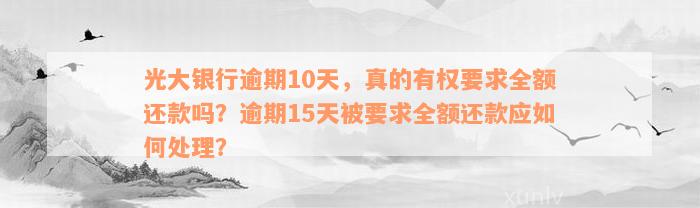 光大银行逾期10天，真的有权要求全额还款吗？逾期15天被要求全额还款应如何处理？

xunlv